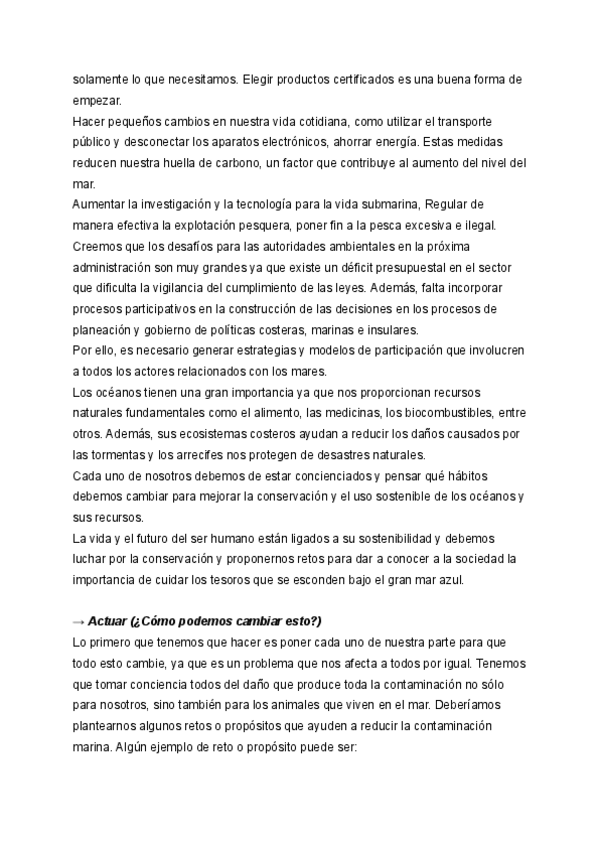 solamente lo que necesitamos. Elegir productos certificados es una buena forma de empezar.
Hacer pequeños cambios en nuestra vida cotidiana, como utilizar el transporte público y desconectar los aparatos electrónicos, ahorrar energía. Estas medidas reducen nuestra huella de carbono, un factor que contribuye al aumento del nivel del mar.
Aumentar la investigación y la tecnología para la vida submarina, Regular de manera efectiva la explotación pesquera, poner fin a la pesca excesiva e ilegal.
Creemos que los desafíos para las autoridades ambientales en la próxima administración son muy grandes ya que existe un déficit presupuestal en el sector que dificulta la vigilancia del cumplimiento de las leyes. Además, falta incorporar procesos participativos en la construcción de las decisiones en los procesos de planeación y gobierno de políticas costeras, marinas e insulares.
Por ello, es necesario generar estrategias y modelos de participación que involucren a todos los actores relacionados con los mares.
Los océanos tienen una gran importancia ya que nos proporcionan recursos naturales fundamentales como el alimento, las medicinas, los biocombustibles, entre otros. Además, sus ecosistemas costeros ayudan a reducir los daños causados por las tormentas y los arrecifes nos protegen de desastres naturales.
Cada uno de nosotros debemos de estar concienciados y pensar qué hábitos debemos cambiar para mejorar la conservación y el uso sostenible de los océanos y sus recursos.
La vida y el futuro del ser humano están ligados a su sostenibilidad y debemos luchar por la conservación y proponernos retos para dar a conocer a la sociedad la importancia de cuidar los tesoros que se esconden bajo el gran mar azul.

→ Actuar (¿Cómo podemos cambiar esto?)
Lo primero que tenemos que hacer es poner cada uno de nuestra parte para que todo esto cambie, ya que es un problema que nos afecta a todos por igual. Tenemos que tomar conciencia todos del daño que produce toda la contaminación no sólo para nosotros, sino también para los animales que viven en el mar. Deberíamos plantearnos algunos retos o propósitos que ayuden a reducir la contaminación marina. Algún ejemplo de reto o propósito puede ser: